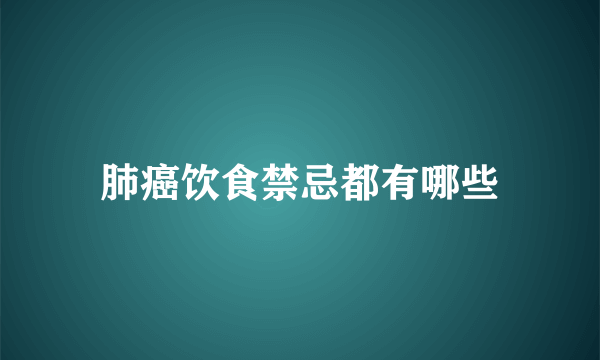 肺癌饮食禁忌都有哪些